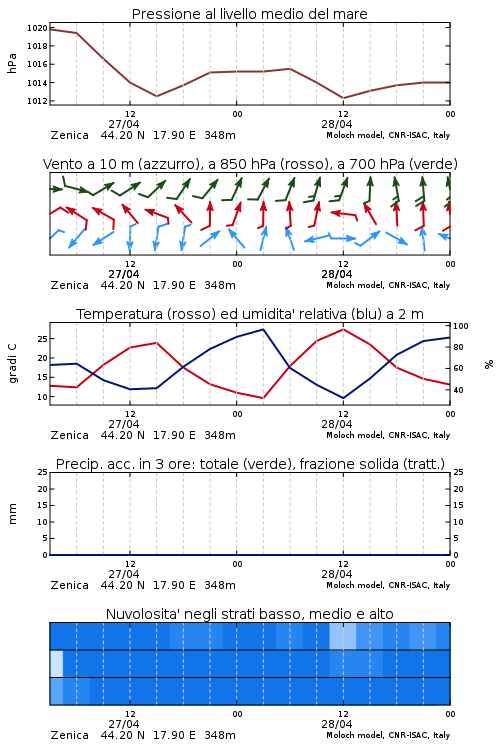 Pressione al livello medio del mare

hPa

1020
1018
1016
1014
1012

12
27/04
00
12
28/04
00

Zenica 44.20 N 17.90 E 348m
Moloch model, CNR-ISAC, Italy

Vento a 10 m (azzurro), a 850 hPa (rosso), a 700 hPa (verde)

12
27/04
00
12
28/04
00

Zenica 44.20 N 17.90 E 348m
Moloch model, CNR-ISAC, Italy

Temperatura (rosso) ed umidita' relativa (blu) a 2 m

gradi C

25
20
15
10

100
80
60
40

%

12
27/04
00
12
28/04
00

Zenica 44.20 N 17.90 E 348m
Moloch model, CNR-ISAC, Italy

Precip. acc. in 3 ore: totale (verde), frazione solida (tratt.)

mm

25
20
15
10
5
0

25
20
15
10
5
0

12
27/04
00
12
28/04
00

Zenica 44.20 N 17.90 E 348m
Moloch model, CNR-ISAC, Italy

Nuvolosita' negli strati basso, medio e alto

12
27/04
00
12
28/04
00

Zenica 44.20 N 17.90 E 348m
Moloch model, CNR-ISAC, Italy